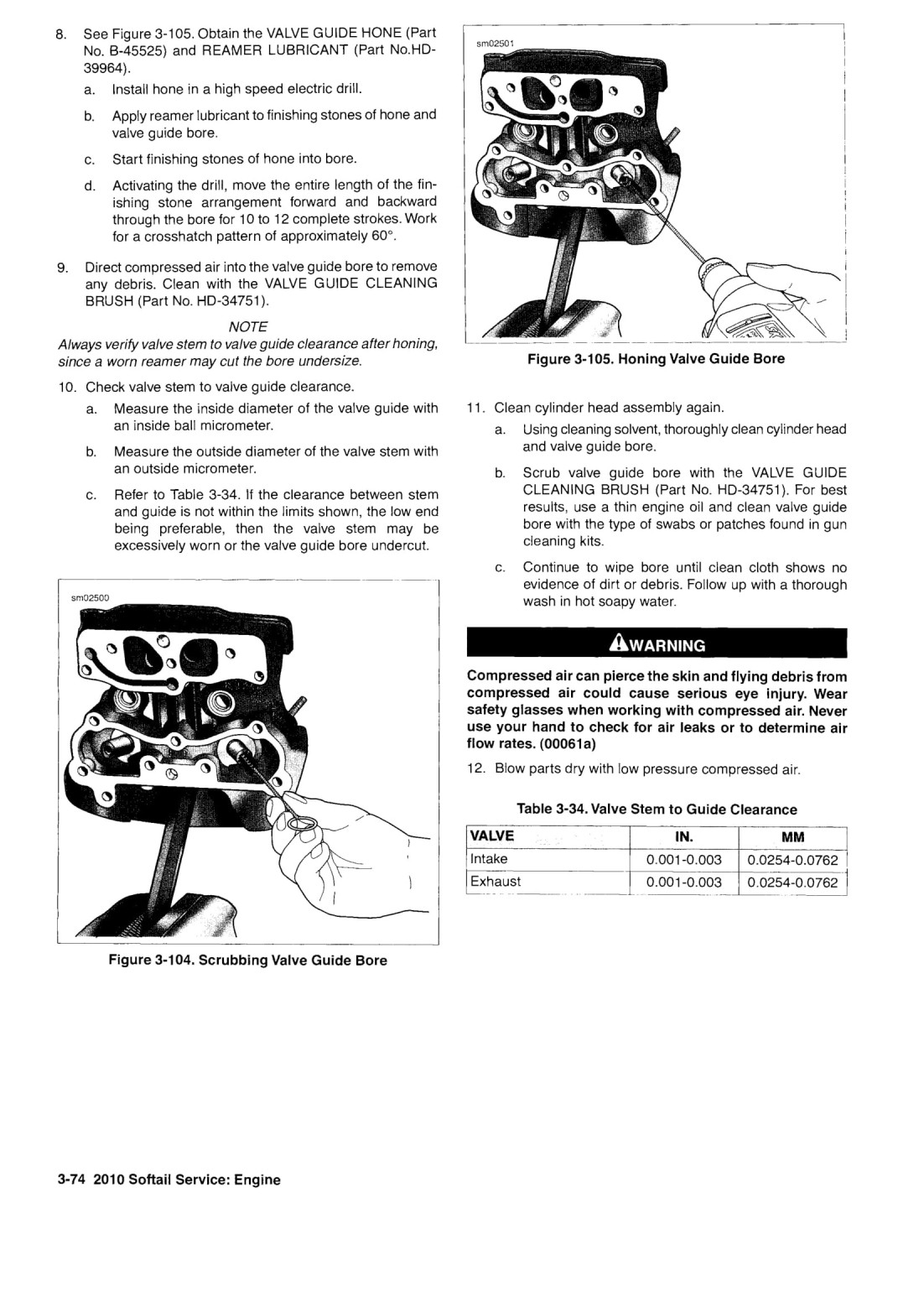 8. See Figure 3-105. Obtain the VALVE GUIDE HONE (Part No. B-45525) and REAMER LUBRICANT (Part No.HD-39964).

a. Install hone in a high speed electric drill.

b. Apply reamer lubricant to finishing stones of hone and valve guide bore.

c. Start finishing stones of hone into bore.

d. Activating the drill, move the entire length of the finishing stone arrangement forward and backward through the bore for 10 to 12 complete strokes. Work for a crosshatch pattern of approximately 60°.

9. Direct compressed air into the valve guide bore to remove any debris. Clean with the VALVE GUIDE CLEANING BRUSH (Part No. HD-34751).

NOTE
Always verify valve stem to valve guide clearance after honing, since a worn reamer may cut the bore undersize.

10. Check valve stem to valve guide clearance.

a. Measure the inside diameter of the valve guide with an inside ball micrometer.

b. Measure the outside diameter of the valve stem with an outside micrometer.

c. Refer to Table 3-34. If the clearance between stem and guide is not within the limits shown, the low end being preferable, then the valve stem may be excessively worn or the valve guide bore undercut.

sm02500

Figure 3-104. Scrubbing Valve Guide Bore

sm02501

Figure 3-105. Honing Valve Guide Bore

11. Clean cylinder head assembly again.

a. Using cleaning solvent, thoroughly clean cylinder head and valve guide bore.

b. Scrub valve guide bore with the VALVE GUIDE CLEANING BRUSH (Part No. HD-34751). For best results, use a thin engine oil and clean valve guide bore with the type of swabs or patches found in gun cleaning kits.

c. Continue to wipe bore until clean cloth shows no evidence of dirt or debris. Follow up with a thorough wash in hot soapy water.

WARNING

Compressed air can pierce the skin and flying debris from compressed air could cause serious eye injury. Wear safety glasses when working with compressed air. Never use your hand to check for air leaks or to determine air flow rates. (00061a)

12. Blow parts dry with low pressure compressed air.

Table 3-34. Valve Stem to Guide Clearance

| VALVE | IN. | MM |
|---|---|---|
| Intake | 0.001-0.003 | 0.0254-0.0762 |
| Exhaust | 0.001-0.003 | 0.0254-0.0762 |

3-74 2010 Softail Service: Engine